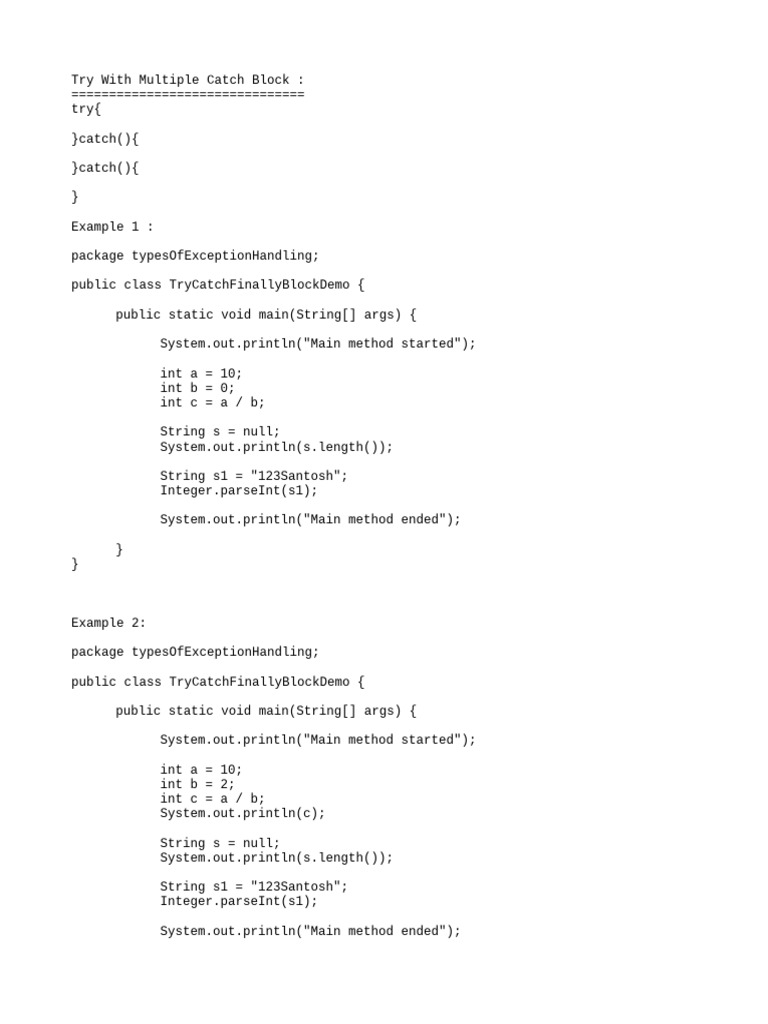 Try With Multiple Catch Block :
===============================
try{

}catch(){

}catch(){

}

Example 1 :

package typesOfExceptionHandling;

public class TryCatchFinallyBlockDemo {

public static void main(String[] args) {

System.out.println("Main method started");

int a = 10;
int b = 0;
int c = a / b;

String s = null;
System.out.println(s.length());

String s1 = "123Santosh";
Integer.parseInt(s1);

System.out.println("Main method ended");

}
}

Example 2:

package typesOfExceptionHandling;

public class TryCatchFinallyBlockDemo {

public static void main(String[] args) {

System.out.println("Main method started");

int a = 10;
int b = 2;
int c = a / b;
System.out.println(c);

String s = null;
System.out.println(s.length());

String s1 = "123Santosh";
Integer.parseInt(s1);

System.out.println("Main method ended");